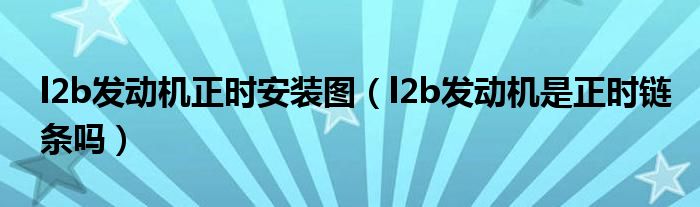 l2b发动机正时安装图（l2b发动机是正时链条吗）